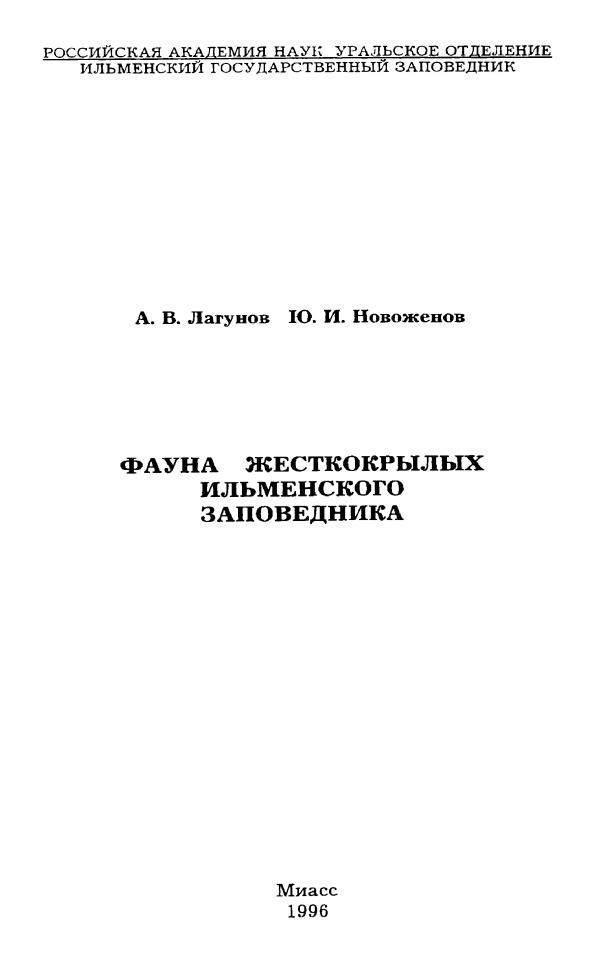 РОССИЙСКАЯ АКАДЕМИЯ НАУК УРАЛЬСКОЕ ОТДЕЛЕНИЕ
ИЛЬМЕНСКИЙ ГОСУДАРСТВЕННЫЙ ЗАПОВЕДНИК

А. В. Лагунов Ю. И. Новоженов

ФАУНА ЖЕСТКОКРЫЛЫХ ИЛЬМЕНСКОГО ЗАПОВЕДНИКА

Миасс
1996